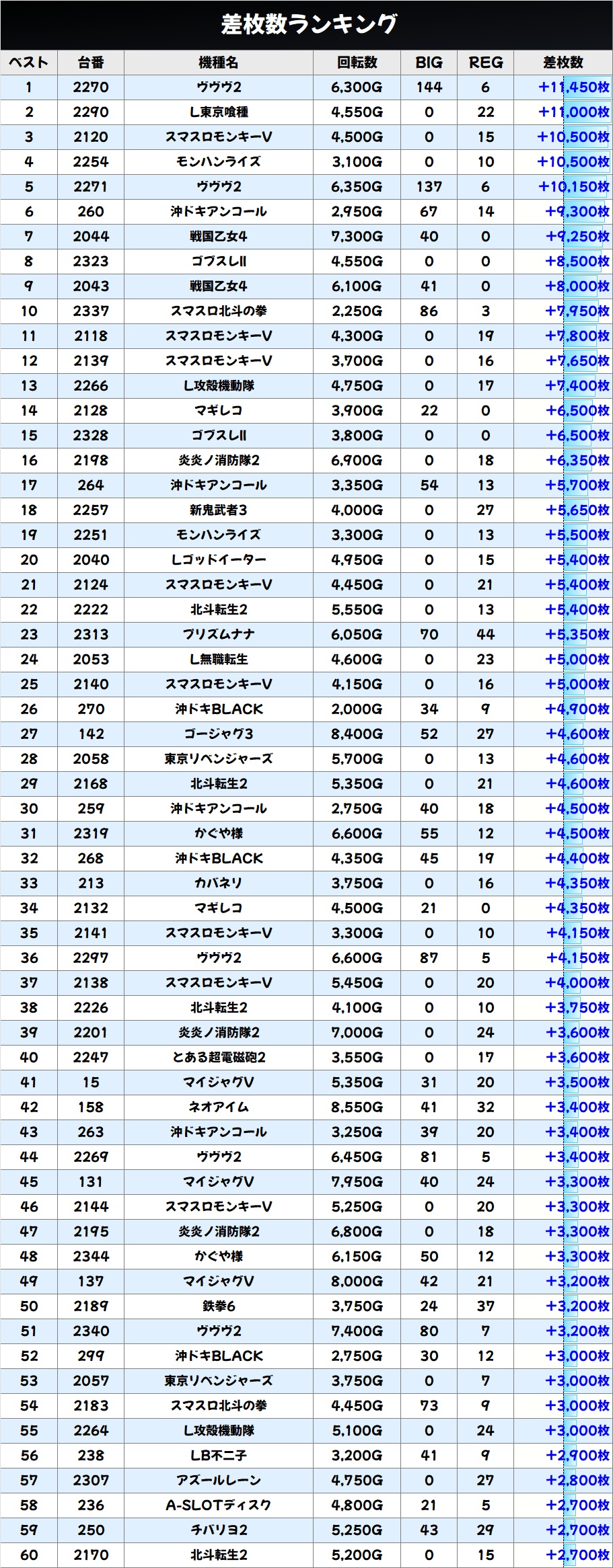 差枚数ランキング

| ベスト | 台番 | 機種名 | 回転数 | BIG | REG | 差枚数 |
|---|---|---|---|---|---|---|
| 1 | 2270 | ヴヴヴ2 | 6,300G | 144 | 6 | +11,450枚 |
| 2 | 2290 | L東京喰種 | 4,550G | 0 | 22 | +11,000枚 |
| 3 | 2120 | スマスロモンキーV | 4,500G | 0 | 15 | +10,500枚 |
| 4 | 2254 | モンハンライズ | 3,100G | 0 | 10 | +10,500枚 |
| 5 | 2271 | ヴヴヴ2 | 6,350G | 137 | 6 | +10,150枚 |
| 6 | 260 | 沖ドキアンコール | 2,950G | 67 | 14 | +9,300枚 |
| 7 | 2044 | 戦国乙女4 | 7,300G | 40 | 0 | +9,250枚 |
| 8 | 2323 | ゴブスレII | 4,550G | 0 | 0 | +8,500枚 |
| 9 | 2043 | 戦国乙女4 | 6,100G | 41 | 0 | +8,000枚 |
| 10 | 2337 | スマスロ北斗の拳 | 2,250G | 86 | 3 | +7,950枚 |
| 11 | 2118 | スマスロモンキーV | 4,300G | 0 | 19 | +7,800枚 |
| 12 | 2139 | スマスロモンキーV | 3,700G | 0 | 16 | +7,650枚 |
| 13 | 2266 | L攻殻機動隊 | 4,750G | 0 | 17 | +7,400枚 |
| 14 | 2128 | マギレコ | 3,900G | 22 | 0 | +6,500枚 |
| 15 | 2328 | ゴブスレII | 3,800G | 0 | 0 | +6,500枚 |
| 16 | 2198 | 炎炎ノ消防隊2 | 6,900G | 0 | 18 | +6,350枚 |
| 17 | 264 | 沖ドキアンコール | 3,350G | 54 | 13 | +5,700枚 |
| 18 | 2257 | 新鬼武者3 | 4,000G | 0 | 27 | +5,650枚 |
| 19 | 2251 | モンハンライズ | 3,300G | 0 | 13 | +5,500枚 |
| 20 | 2040 | Lゴッドイーター | 4,950G | 0 | 15 | +5,400枚 |
| 21 | 2124 | スマスロモンキーV | 4,450G | 0 | 21 | +5,400枚 |
| 22 | 2222 | 北斗転生2 | 5,550G | 0 | 13 | +5,400枚 |
| 23 | 2313 | プリズムナナ | 6,050G | 70 | 44 | +5,350枚 |
| 24 | 2053 | L無職転生 | 4,600G | 0 | 23 | +5,000枚 |
| 25 | 2140 | スマスロモンキーV | 4,150G | 0 | 16 | +5,000枚 |
| 26 | 270 | 沖ドキBLACK | 2,000G | 34 | 9 | +4,900枚 |
| 27 | 142 | ゴージャグ3 | 8,400G | 52 | 27 | +4,600枚 |
| 28 | 2058 | 東京リベンジャーズ | 5,700G | 0 | 13 | +4,600枚 |
| 29 | 2168 | 北斗転生2 | 5,350G | 0 | 21 | +4,600枚 |
| 30 | 259 | 沖ドキアンコール | 2,750G | 40 | 18 | +4,500枚 |
| 31 | 2319 | かぐや様 | 6,600G | 55 | 12 | +4,500枚 |
| 32 | 268 | 沖ドキBLACK | 4,350G | 45 | 19 | +4,400枚 |
| 33 | 213 | カバネリ | 3,750G | 0 | 16 | +4,350枚 |
| 34 | 2132 | マギレコ | 4,500G | 21 | 0 | +4,350枚 |
| 35 | 2141 | スマスロモンキーV | 3,300G | 0 | 10 | +4,150枚 |
| 36 | 2297 | ヴヴヴ2 | 6,600G | 87 | 5 | +4,150枚 |
| 37 | 2138 | スマスロモンキーV | 5,450G | 0 | 20 | +4,000枚 |
| 38 | 2226 | 北斗転生2 | 4,100G | 0 | 10 | +3,750枚 |
| 39 | 2201 | 炎炎ノ消防隊2 | 7,000G | 0 | 24 | +3,600枚 |
| 40 | 2247 | とある超電磁砲2 | 3,550G | 0 | 17 | +3,600枚 |
| 41 | 15 | マイジャグV | 5,350G | 31 | 20 | +3,500枚 |
| 42 | 158 | ネオアイム | 8,550G | 41 | 32 | +3,400枚 |
| 43 | 263 | 沖ドキアンコール | 3,250G | 39 | 20 | +3,400枚 |
| 44 | 2269 | ヴヴヴ2 | 6,450G | 81 | 5 | +3,400枚 |
| 45 | 131 | マイジャグV | 7,950G | 40 | 24 | +3,300枚 |
| 46 | 2144 | スマスロモンキーV | 5,250G | 0 | 20 | +3,300枚 |
| 47 | 2195 | 炎炎ノ消防隊2 | 6,800G | 0 | 18 | +3,300枚 |
| 48 | 2344 | かぐや様 | 6,150G | 50 | 12 | +3,300枚 |
| 49 | 137 | マイジャグV | 8,000G | 42 | 21 | +3,200枚 |
| 50 | 2189 | 鉄拳6 | 3,750G | 24 | 37 | +3,200枚 |
| 51 | 2340 | ヴヴヴ2 | 7,400G | 80 | 7 | +3,200枚 |
| 52 | 299 | 沖ドキBLACK | 2,750G | 30 | 12 | +3,000枚 |
| 53 | 2057 | 東京リベンジャーズ | 3,750G | 0 | 7 | +3,000枚 |
| 54 | 2183 | スマスロ北斗の拳 | 4,450G | 73 | 9 | +3,000枚 |
| 55 | 2264 | L攻殻機動隊 | 5,100G | 0 | 24 | +3,000枚 |
| 56 | 238 | LB不二子 | 3,200G | 41 | 9 | +2,900枚 |
| 57 | 2307 | アズールレーン | 4,750G | 0 | 27 | +2,800枚 |
| 58 | 236 | A-SLOTディスク | 4,800G | 21 | 5 | +2,700枚 |
| 59 | 250 | チバリヨ2 | 5,250G | 43 | 29 | +2,700枚 |
| 60 | 2170 | 北斗転生2 | 5,200G | 0 | 15 | +2,700枚 |